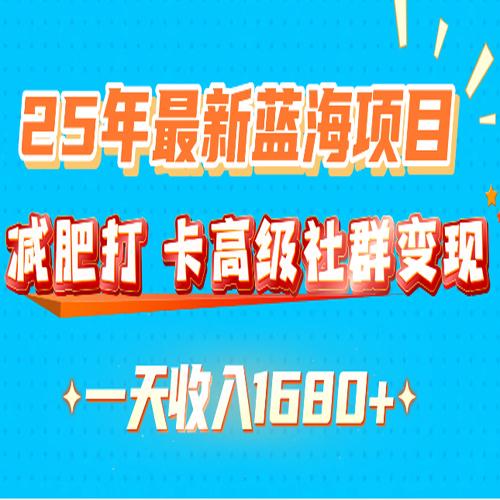 25年最新蓝海项目

减肥打 卡高级社群变现

一天收入1680+